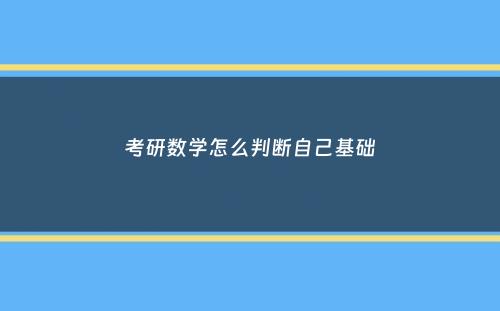 考研数学怎么判断自己基础